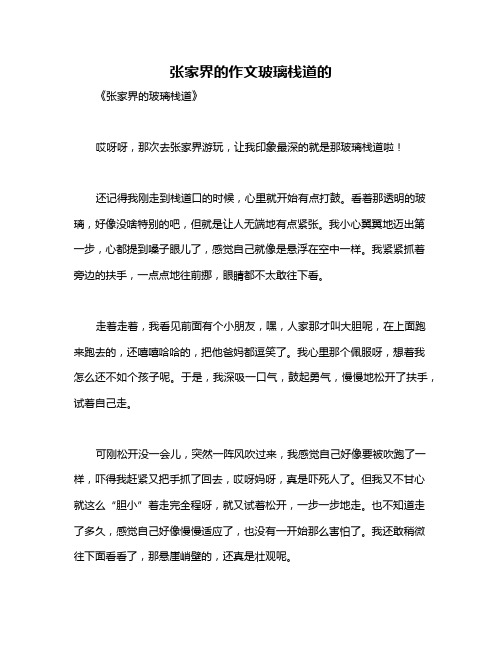 张家界的作文玻璃栈道的

《张家界的玻璃栈道》

哎呀呀，那次去张家界游玩，让我印象最深的就是那玻璃栈道啦！

还记得我刚走到栈道口的时候，心里就开始有点打鼓。看着那透明的玻璃，好像没啥特别的吧，但就是让人无端地有点紧张。我小心翼翼地迈出第一步，心都提到嗓子眼儿了，感觉自己就像是悬浮在空中一样。我紧紧抓着旁边的扶手，一点点地往前挪，眼睛都不太敢往下看。

走着走着，我看见前面有个小朋友，嘿，人家那才叫大胆呢，在上面跑来跑去的，还嘻嘻哈哈的，把他爸妈都逗笑了。我心里那个佩服呀，想着我怎么还不如个孩子呢。于是，我深吸一口气，鼓起勇气，慢慢地松开了扶手，试着自己走。

可刚松开没一会儿，突然一阵风吹过来，我感觉自己好像要被吹跑了一样，吓得我赶紧又把手抓了回去，哎呀妈呀，真是吓死人了。但我又不甘心就这么“胆小”着走完全程呀，就又试着松开，一步一步地走。也不知道走了多久，感觉自己好像慢慢适应了，也没有一开始那么害怕了。我还敢稍微往下面看看了，那悬崖峭壁的，还真是壮观呢。